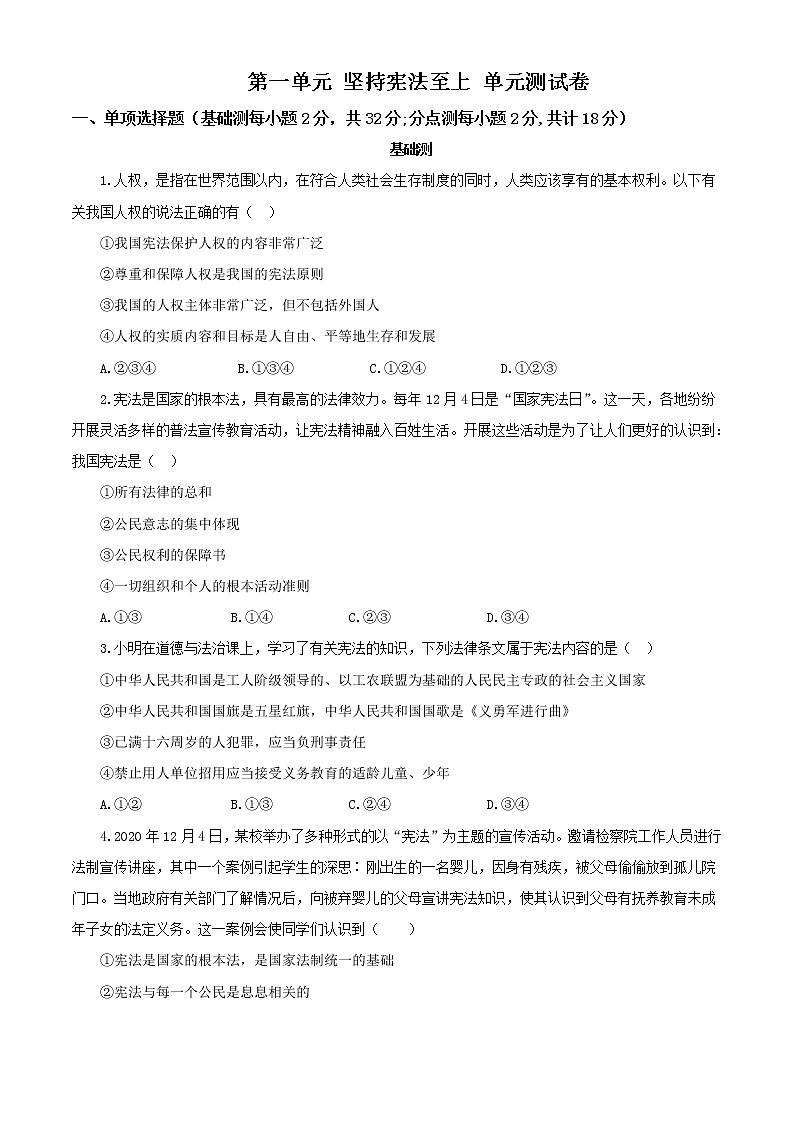 第一单元 坚持宪法至上 单元测试卷

一、单项选择题（基础测每小题2分，共32分;分点测每小题2分,共计18分）

基础测

1.人权，是指在世界范围以内，在符合人类社会生存制度的同时，人类应该享有的基本权利。以下有关我国人权的说法正确的有（ ）

①我国宪法保护人权的内容非常广泛

②尊重和保障人权是我国的宪法原则

③我国的人权主体非常广泛，但不包括外国人

④人权的实质内容和目标是人自由、平等地生存和发展

A.②③④ B.①③④ C.①②④ D.①②③

2.宪法是国家的根本法，具有最高的法律效力。每年12月4日是“国家宪法日”。这一天，各地纷纷开展灵活多样的普法宣传教育活动，让宪法精神融入百姓生活。开展这些活动是为了让人们更好的认识到：我国宪法是（ ）

①所有法律的总和

②公民意志的集中体现

③公民权利的保障书

④一切组织和个人的根本活动准则

A.①③ B.①④ C.②③ D.③④

3.小明在道德与法治课上，学习了有关宪法的知识，下列法律条文属于宪法内容的是（ ）

①中华人民共和国是工人阶级领导的、以工农联盟为基础的人民民主专政的社会主义国家

②中华人民共和国国旗是五星红旗，中华人民共和国国歌是《义勇军进行曲》

③已满十六周岁的人犯罪，应当负刑事责任

④禁止用人单位招用应当接受义务教育的适龄儿童、少年

A.①② B.①③ C.②④ D.③④

4.2020年12月4日，某校举办了多种形式的以“宪法”为主题的宣传活动。邀请检察院工作人员进行法制宣传讲座，其中一个案例引起学生的深思：刚出生的一名婴儿，因身有残疾，被父母偷偷放到孤儿院门口。当地政府有关部门了解情况后，向被弃婴儿的父母宣讲宪法知识，使其认识到父母有抚养教育未成年子女的法定义务。这一案例会使同学们认识到（ ）

①宪法是国家的根本法，是国家法制统一的基础

②宪法与每一个公民是息息相关的